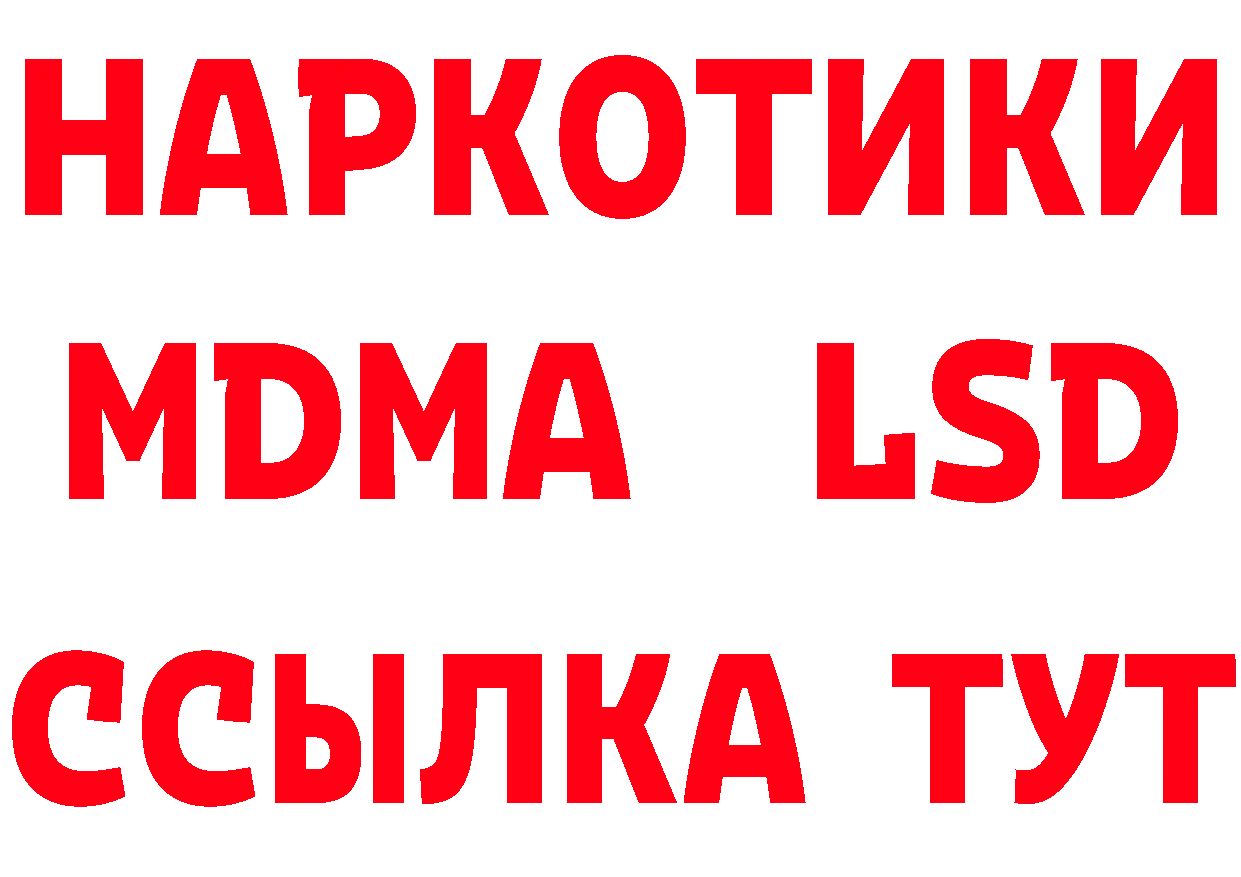 НАРКОТИКИ
MDMA LSD
ССЫЛКА ТУТ